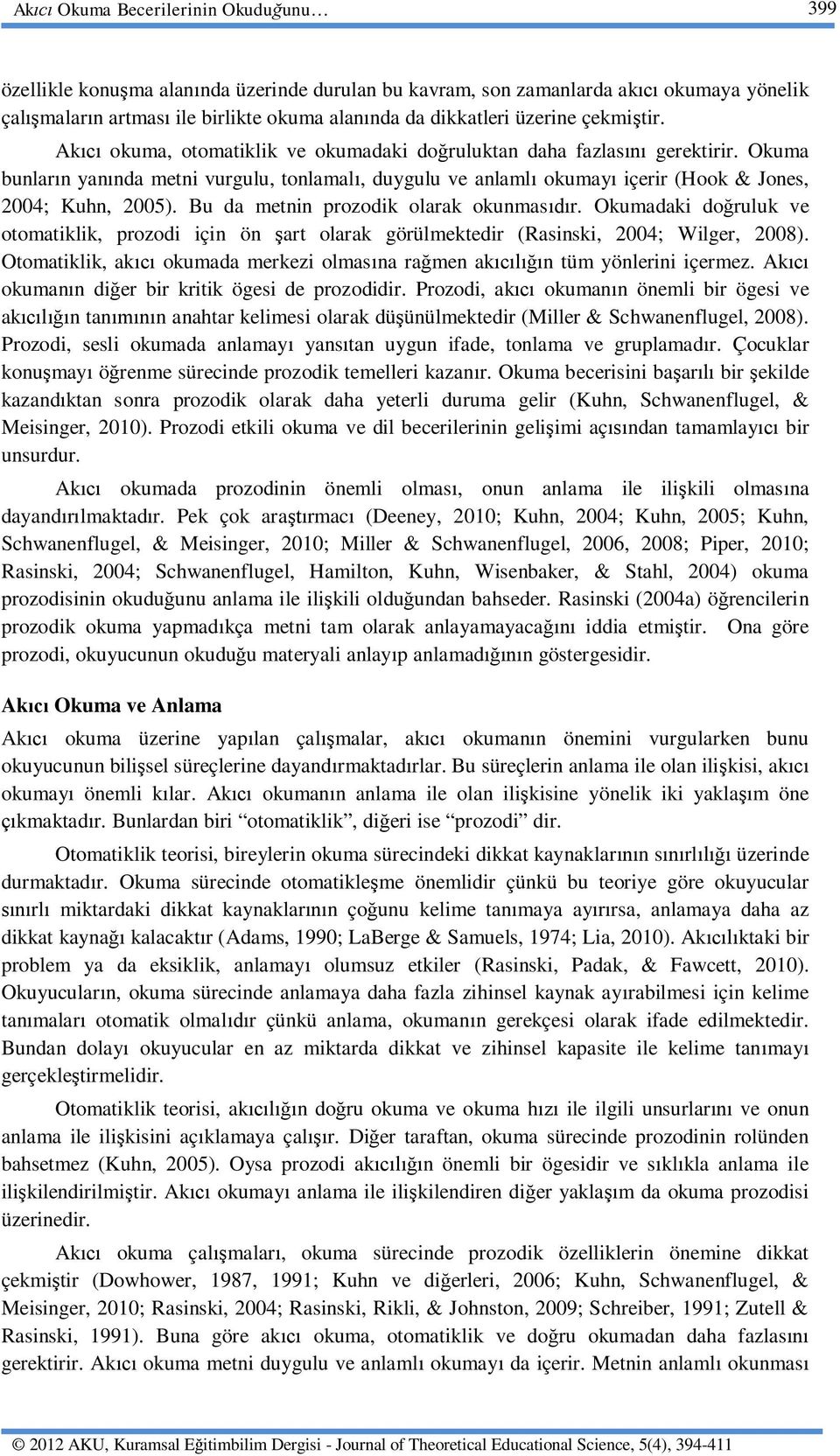 Akıcı Okuma Becerilerinin Okuduğunu… 399

özellikle konuşma alanında üzerinde durulan bu kavram, son zamanlarda akıcı okumaya yönelik çalışmaların artması ile birlikte okuma alanında da dikkatleri üzerine çekmiştir.

Akıcı okuma, otomatiklik ve okumadaki doğruluktan daha fazlasını gerektirir. Okuma bunların yanında metni vurgulu, tonlamalı, duygulu ve anlamlı okumayı içerir (Hook & Jones, 2004; Kuhn, 2005). Bu da metnin prozodik olarak okunmasıdır. Okumadaki doğruluk ve otomatiklik, prozodi için ön şart olarak görülmektedir (Rasinski, 2004; Wilger, 2008). Otomatiklik, akıcı okumada merkezi olmasına rağmen akıcılığın tüm yönlerini içermez. Akıcı okumanın diğer bir kritik ögesi de prozodidir. Prozodi, akıcı okumanın önemli bir ögesi ve akıcılığın tanımının anahtar kelimesi olarak düşünülmektedir (Miller & Schwanenflugel, 2008). Prozodi, sesli okumada anlamayı yansıtan uygun ifade, tonlama ve gruplamadır. Çocuklar konuşmayı öğrenme sürecinde prozodik temelleri kazanır. Okuma becerisini başarılı bir şekilde kazandıktan sonra prozodik olarak daha yeterli duruma gelir (Kuhn, Schwanenflugel, & Meisinger, 2010). Prozodi etkili okuma ve dil becerilerinin gelişimi açısından tamamlayıcı bir unsurdur.

Akıcı okumada prozodinin önemli olması, onun anlama ile ilişkili olmasına dayandırılmaktadır. Pek çok araştırmacı (Deeney, 2010; Kuhn, 2004; Kuhn, 2005; Kuhn, Schwanenflugel, & Meisinger, 2010; Miller & Schwanenflugel, 2006, 2008; Piper, 2010; Rasinski, 2004; Schwanenflugel, Hamilton, Kuhn, Wisenbaker, & Stahl, 2004) okuma prozodisinin okuduğunu anlama ile ilişkili olduğundan bahseder. Rasinski (2004a) öğrencilerin prozodik okuma yapmadıkça metni tam olarak anlayamayacağını iddia etmiştir. Ona göre prozodi, okuyucunun okuduğu materyali anlayıp anlamadığının göstergesidir.

Akıcı Okuma ve Anlama

Akıcı okuma üzerine yapılan çalışmalar, akıcı okumanın önemini vurgularken bunu okuyucunun bilişsel süreçlerine dayandırmaktadırlar. Bu süreçlerin anlama ile olan ilişkisi, akıcı okumayı önemli kılar. Akıcı okumanın anlama ile olan ilişkisine yönelik iki yaklaşım öne çıkmaktadır. Bunlardan biri “otomatiklik”, diğeri ise “prozodi” dir.

Otomatiklik teorisi, bireylerin okuma sürecindeki dikkat kaynaklarının sınırlılığı üzerinde durmaktadır. Okuma sürecinde otomatikleşme önemlidir çünkü bu teoriye göre okuyucular sınırlı miktardaki dikkat kaynaklarının çoğunu kelime tanımaya ayırırsa, anlamaya daha az dikkat kaynağı kalacaktır (Adams, 1990; LaBerge & Samuels, 1974; Lia, 2010). Akıcılıktaki bir problem ya da eksiklik, anlamayı olumsuz etkiler (Rasinski, Padak, & Fawcett, 2010). Okuyucuların, okuma sürecinde anlamaya daha fazla zihinsel kaynak ayırabilmesi için kelime tanımaları otomatik olmalıdır çünkü anlama, okumanın gerekçesi olarak ifade edilmektedir. Bundan dolayı okuyucular en az miktarda dikkat ve zihinsel kapasite ile kelime tanımayı gerçekleştirmelidir.

Otomatiklik teorisi, akıcılığın doğru okuma ve okuma hızı ile ilgili unsurlarını ve onun anlama ile ilişkisini açıklamaya çalışır. Diğer taraftan, okuma sürecinde prozodinin rolünden bahsetmez (Kuhn, 2005). Oysa prozodi akıcılığın önemli bir ögesidir ve sıklıkla anlama ile ilişkilendirilmiştir. Akıcı okumayı anlama ile ilişkilendiren diğer yaklaşım da okuma prozodisi üzerinedir.

Akıcı okuma çalışmaları, okuma sürecinde prozodik özelliklerin önemine dikkat çekmiştir (Dowhower, 1987, 1991; Kuhn ve diğerleri, 2006; Kuhn, Schwanenflugel, & Meisinger, 2010; Rasinski, 2004; Rasinski, Rikli, & Johnston, 2009; Schreiber, 1991; Zutell & Rasinski, 1991). Buna göre akıcı okuma, otomatiklik ve doğru okumadan daha fazlasını gerektirir. Akıcı okuma metni duygulu ve anlamlı okumayı da içerir. Metnin anlamlı okunması

© 2012 AKU, Kuramsal Eğitimbilim Dergisi - Journal of Theoretical Educational Science, 5(4), 394-411